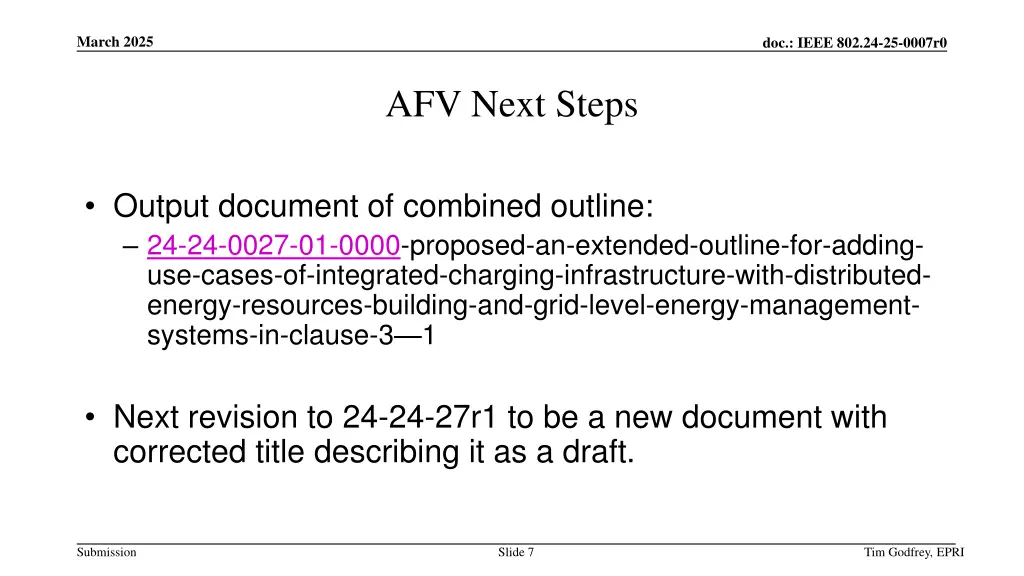 March 2025

doc.: IEEE 802.24-25-0007r0

AFV Next Steps

• Output document of combined outline:
– 24-24-0027-01-0000-proposed-an-extended-outline-for-adding-use-cases-of-integrated-charging-infrastructure-with-distributed-energy-resources-building-and-grid-level-energy-management-systems-in-clause-3—1

• Next revision to 24-24-27r1 to be a new document with corrected title describing it as a draft.

Submission

Slide 7

Tim Godfrey, EPRI